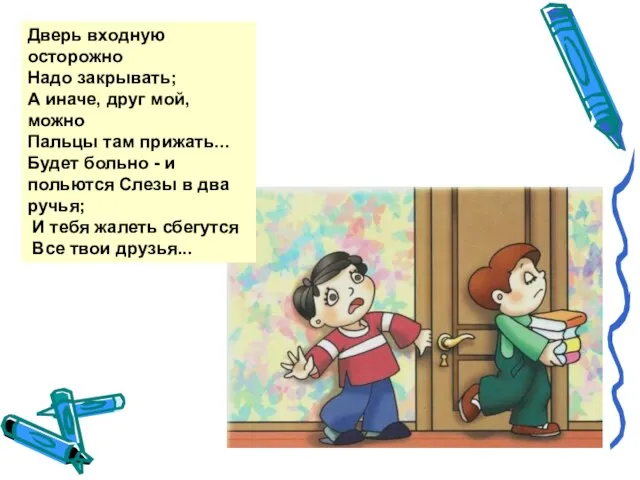 Дверь входную осторожно
Надо закрывать;
А иначе, друг мой, можно
Пальцы там прижать...
Будет больно - и польются Слезы в два ручья;
И тебя жалеть сбегутся
Все твои друзья...